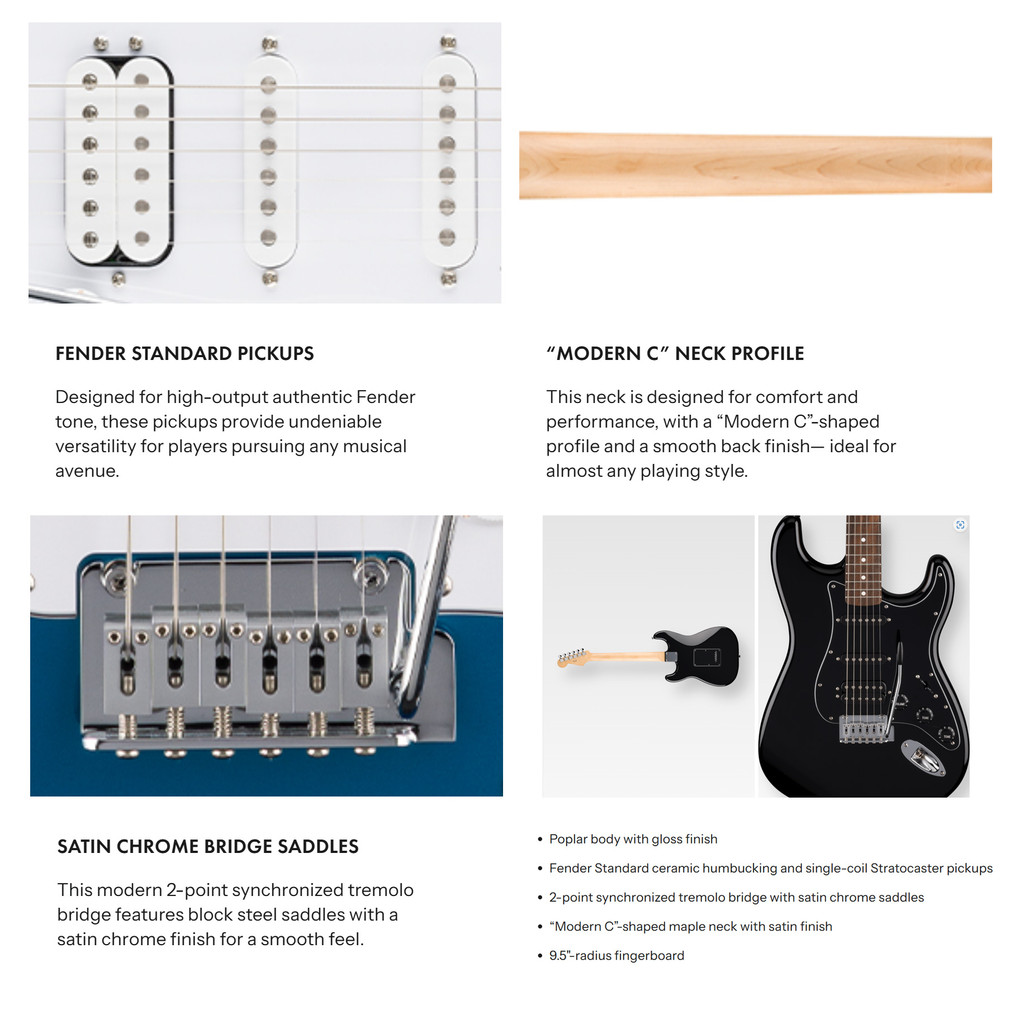 FENDER STANDARD PICKUPS

Designed for high-output authentic Fender tone, these pickups provide undeniable versatility for players pursuing any musical avenue.

"MODERN C" NECK PROFILE

This neck is designed for comfort and performance, with a "Modern C"-shaped profile and a smooth back finish— ideal for almost any playing style.

SATIN CHROME BRIDGE SADDLES

This modern 2-point synchronized tremolo bridge features block steel saddles with a satin chrome finish for a smooth feel.

• Poplar body with gloss finish
• Fender Standard ceramic humbucking and single-coil Stratocaster pickups
• 2-point synchronized tremolo bridge with satin chrome saddles
• "Modern C"-shaped maple neck with satin finish
• 9.5"-radius fingerboard